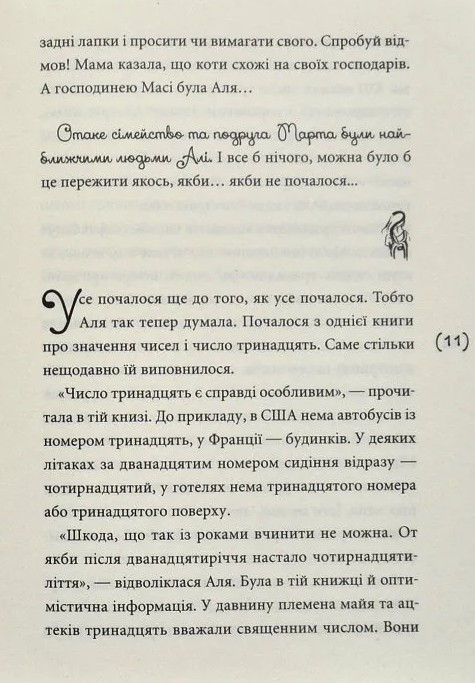 задні лапки і просити чи вимагати свого. Спробуй відмов! Мама казала, що коти схожі на своїх господарів. А господинею Масі була Аля…

Отаке сімейство та подруга Марта були найближчими людьми Алі. І все б нічого, можна було б це пережити якось, якби… якби не почалося...

Усе почалося ще до того, як усе почалося. Тобто Аля так тепер думала. Почалося з однієї книги про значення чисел і число тринадцять. Саме стільки нещодавно їй виповнилося.

(11)

«Число тринадцять є справді особливим», — прочитала в тій книзі. До прикладу, в США нема автобусів із номером тринадцять, у Франції — будинків. У деяких літаках за дванадцятим номером сидіння відразу — чотирнадцятий, у готелях нема тринадцятого номера або тринадцятого поверху.

«Шкода, що так із роками вчинити не можна. От якби після дванадцятиріччя настало чотирнадцятиліття», — відволіклася Аля. Була в тій книжці й оптимістична інформація. У давнину племена майя та ацтеків тринадцять вважали священним числом. Вони